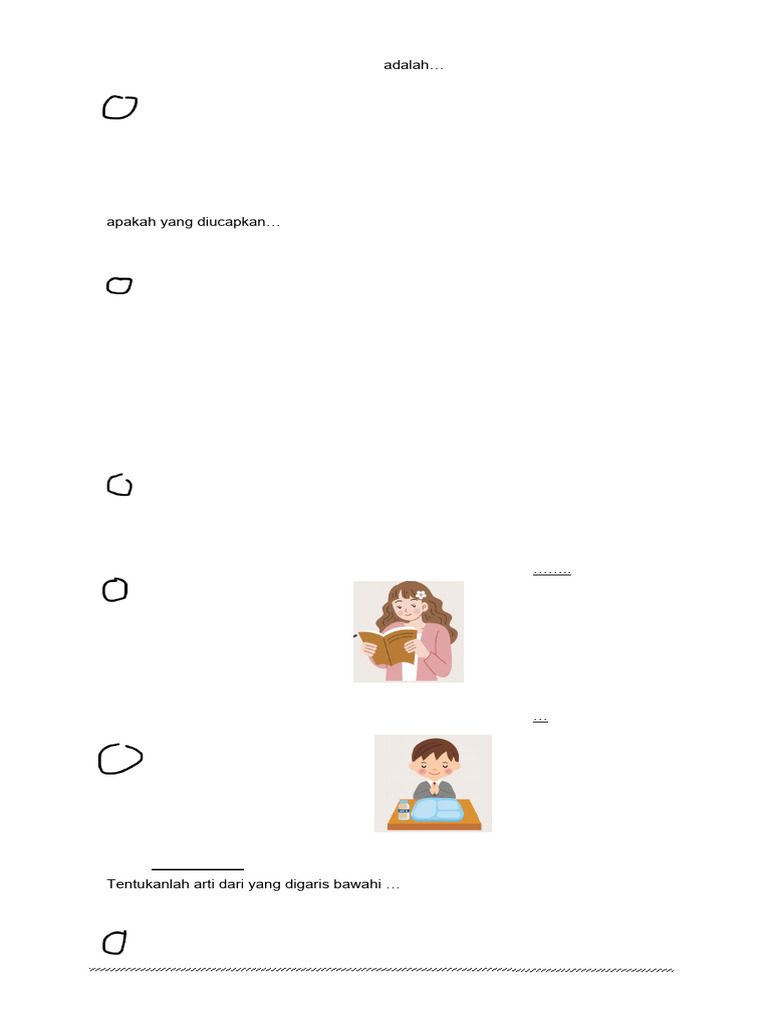 adalah…

apakah yang diucapkan…

……..

…

Tentukanlah arti dari yang digaris bawahi …